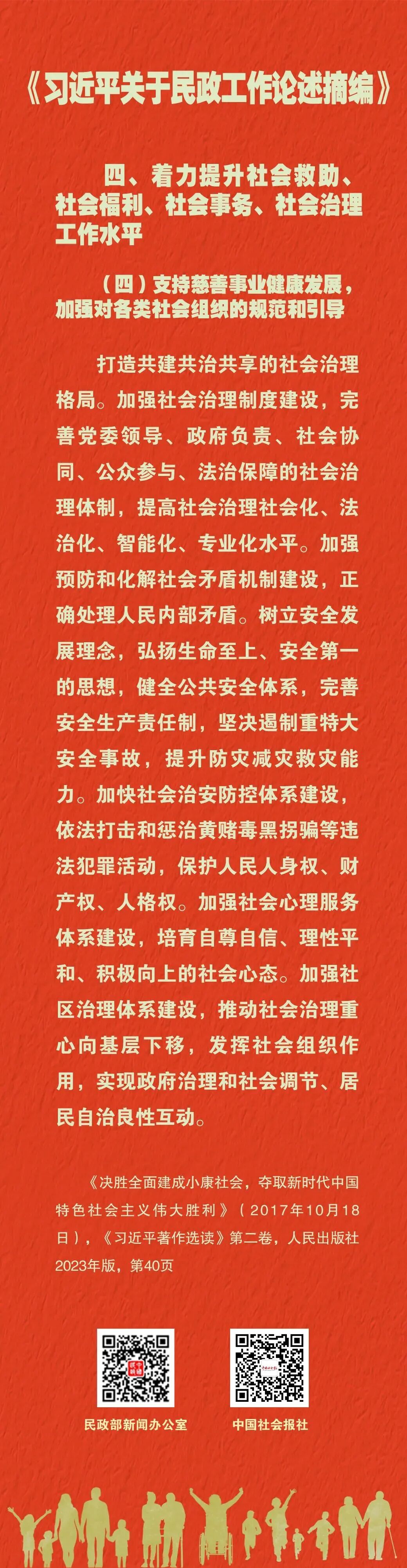 《习近平关于民政工作论述摘编》

四、着力提升社会救助、社会福利、社会事务、社会治理工作水平

（四）支持慈善事业健康发展，加强对各类社会组织的规范和引导

打造共建共治共享的社会治理格局。加强社会治理制度建设，完善党委领导、政府负责、社会协同、公众参与、法治保障的社会治理体制，提高社会治理社会化、法治化、智能化、专业化水平。加强预防和化解社会矛盾机制建设，正确处理人民内部矛盾。树立安全发展理念，弘扬生命至上、安全第一的思想，健全公共安全体系，完善安全生产责任制，坚决遏制重特大安全事故，提升防灾减灾救灾能力。加快社会治安防控体系建设，依法打击和惩治黄赌毒黑拐骗等违法犯罪活动，保护人民人身权、财产权、人格权。加强社会心理服务体系建设，培育自尊自信、理性平和、积极向上的社会心态。加强社区治理体系建设，推动社会治理重心向基层下移，发挥社会组织作用，实现政府治理和社会调节、居民自治良性互动。

《决胜全面建成小康社会，夺取新时代中国特色社会主义伟大胜利》（2017年10月18日），《习近平著作选读》第二卷，人民出版社2023年版，第40页

民政部新闻办公室

中国社会报社